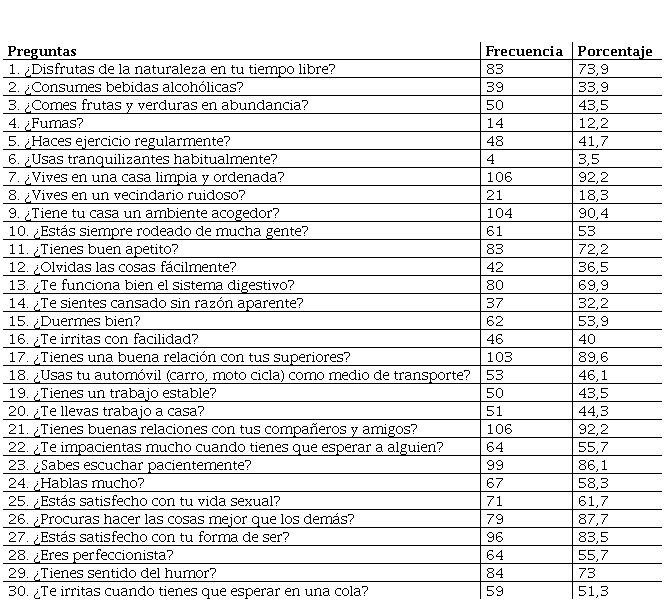 | Preguntas | Frecuencia | Porcentaje |
|---|---|---|
| 1. ¿Disfrutas de la naturaleza en tu tiempo libre? | 83 | 73,9 |
| 2. ¿Consumes bebidas alcohólicas? | 39 | 33,9 |
| 3. ¿Comes frutas y verduras en abundancia? | 50 | 43,5 |
| 4. ¿Fumas? | 14 | 12,2 |
| 5. ¿Haces ejercicio regularmente? | 48 | 41,7 |
| 6. ¿Usas tranquilizantes habitualmente? | 4 | 3,5 |
| 7. ¿Vives en una casa limpia y ordenada? | 106 | 92,2 |
| 8. ¿Vives en un vecindario ruidoso? | 21 | 18,3 |
| 9. ¿Tiene tu casa un ambiente acogedor? | 104 | 90,4 |
| 10. ¿Estás siempre rodeado de mucha gente? | 61 | 53 |
| 11. ¿Tienes buen apetito? | 83 | 72,2 |
| 12. ¿Olvidas las cosas fácilmente? | 42 | 36,5 |
| 13. ¿Te funciona bien el sistema digestivo? | 80 | 69,9 |
| 14. ¿Te sientes cansado sin razón aparente? | 37 | 32,2 |
| 15. ¿Duermes bien? | 62 | 53,9 |
| 16. ¿Te irritas con facilidad? | 46 | 40 |
| 17. ¿Tienes una buena relación con tus superiores? | 103 | 89,6 |
| 18. ¿Usas tu automóvil (carro, moto cicla) como medio de transporte? | 53 | 46,1 |
| 19. ¿Tienes un trabajo estable? | 50 | 43,5 |
| 20. ¿Te llevas trabajo a casa? | 51 | 44,3 |
| 21. ¿Tienes buenas relaciones con tus compañeros y amigos? | 106 | 92,2 |
| 22. ¿Te impacientas mucho cuando tienes que esperar a alguien? | 64 | 55,7 |
| 23. ¿Sabes escuchar pacientemente? | 99 | 86,1 |
| 24. ¿Hablas mucho? | 67 | 58,3 |
| 25. ¿Estás satisfecho con tu vida sexual? | 71 | 61,7 |
| 26. ¿Procuras hacer las cosas mejor que los demás? | 79 | 87,7 |
| 27. ¿Estás satisfecho con tu forma de ser? | 96 | 83,5 |
| 28. ¿Eres perfeccionista? | 64 | 55,7 |
| 29. ¿Tienes sentido del humor? | 84 | 73 |
| 30. ¿Te irritas cuando tienes que esperar en una cola? | 59 | 51,3 |